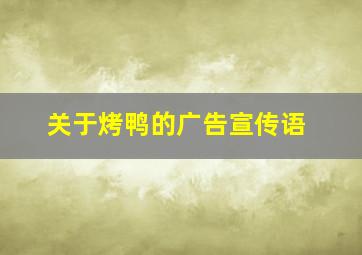 关于烤鸭的广告宣传语